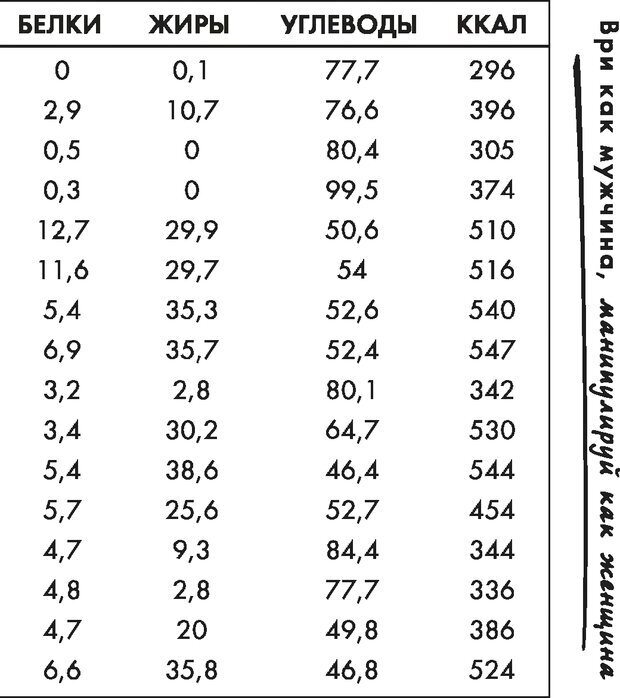 | БЕЛКИ | ЖИРЫ | УГЛЕВОДЫ | ККАЛ |
|---|---|---|---|
| 0 | 0,1 | 77,7 | 296 |
| 2,9 | 10,7 | 76,6 | 396 |
| 0,5 | 0 | 80,4 | 305 |
| 0,3 | 0 | 99,5 | 374 |
| 12,7 | 29,9 | 50,6 | 510 |
| 11,6 | 29,7 | 54 | 516 |
| 5,4 | 35,3 | 52,6 | 540 |
| 6,9 | 35,7 | 52,4 | 547 |
| 3,2 | 2,8 | 80,1 | 342 |
| 3,4 | 30,2 | 64,7 | 530 |
| 5,4 | 38,6 | 46,4 | 544 |
| 5,7 | 25,6 | 52,7 | 454 |
| 4,7 | 9,3 | 84,4 | 344 |
| 4,8 | 2,8 | 77,7 | 336 |
| 4,7 | 20 | 49,8 | 386 |
| 6,6 | 35,8 | 46,8 | 524 |

Ври как мужчина, манипулируй как женщина